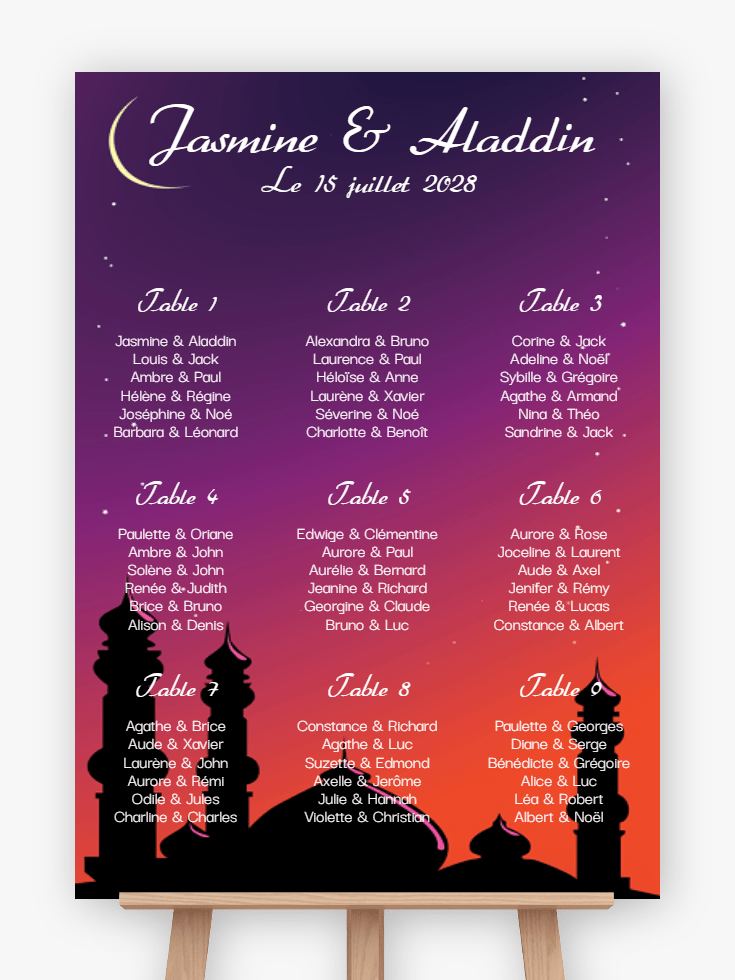 Jasmine & Aladdin
Le 15 juillet 2028

Table 1
Jasmine & Aladdin
Louis & Jack
Ambre & Paul
Hélène & Régine
Joséphine & Noé
Barbara & Léonard

Table 2
Alexandra & Bruno
Laurence & Paul
Héloïse & Anne
Laurène & Xavier
Séverine & Noé
Charlotte & Benoît

Table 3
Corine & Jack
Adeline & Noël
Sybille & Grégoire
Agathe & Armand
Nina & Théo
Sandrine & Jack

Table 4
Paulette & Oriane
Ambre & John
Solène & John
Renée & Judith
Brice & Bruno
Alison & Denis

Table 5
Edwige & Clémentine
Aurore & Paul
Aurélie & Bernard
Jeanine & Richard
Georgine & Claude
Bruno & Luc

Table 6
Aurore & Rose
Joceline & Laurent
Aude & Axel
Jenifer & Rémy
Renée & Lucas
Constance & Albert

Table 7
Agathe & Brice
Aude & Xavier
Laurène & John
Aurore & Rémi
Odile & Jules
Charline & Charles

Table 8
Constance & Richard
Agathe & Luc
Suzette & Edmond
Axelle & Jerôme
Julie & Hannah
Violette & Christian

Table 9
Paulette & Georges
Diane & Serge
Bénédicte & Grégoire
Alice & Luc
Léa & Robert
Albert & Noël